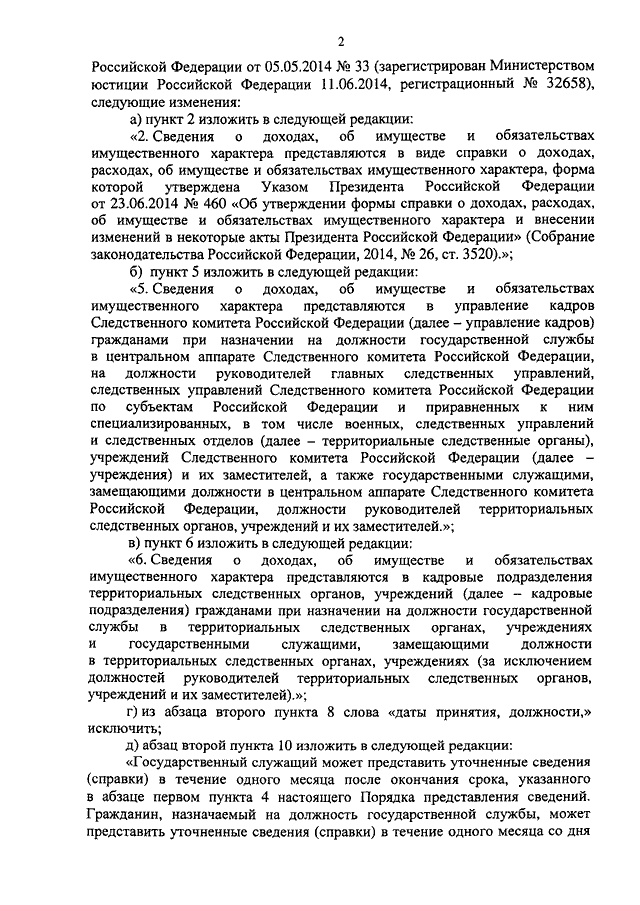 2

Российской Федерации от 05.05.2014 № 33 (зарегистрирован Министерством юстиции Российской Федерации 11.06.2014, регистрационный № 32658), следующие изменения:

а) пункт 2 изложить в следующей редакции:

«2. Сведения о доходах, об имуществе и обязательствах имущественного характера представляются в виде справки о доходах, расходах, об имуществе и обязательствах имущественного характера, форма которой утверждена Указом Президента Российской Федерации от 23.06.2014 № 460 «Об утверждении формы справки о доходах, расходах, об имуществе и обязательствах имущественного характера и внесении изменений в некоторые акты Президента Российской Федерации» (Собрание законодательства Российской Федерации, 2014, № 26, ст. 3520).»;

б) пункт 5 изложить в следующей редакции:

«5. Сведения о доходах, об имуществе и обязательствах имущественного характера представляются в управление кадров Следственного комитета Российской Федерации (далее – управление кадров) гражданами при назначении на должности государственной службы в центральном аппарате Следственного комитета Российской Федерации, на должности руководителей главных следственных управлений, следственных управлений Следственного комитета Российской Федерации по субъектам Российской Федерации и приравненных к ним специализированных, в том числе военных, следственных управлений и следственных отделов (далее – территориальные следственные органы), учреждений Следственного комитета Российской Федерации (далее – учреждения) и их заместителей, а также государственными служащими, замещающими должности в центральном аппарате Следственного комитета Российской Федерации, должности руководителей территориальных следственных органов, учреждений и их заместителей.»;

в) пункт 6 изложить в следующей редакции:

«6. Сведения о доходах, об имуществе и обязательствах имущественного характера представляются в кадровые подразделения территориальных следственных органов, учреждений (далее – кадровые подразделения) гражданами при назначении на должности государственной службы в территориальных следственных органах, учреждениях и государственными служащими, замещающими должности в территориальных следственных органах, учреждениях (за исключением должностей руководителей территориальных следственных органов, учреждений и их заместителей).»;

г) из абзаца второго пункта 8 слова «даты принятия, должности,» исключить;

д) абзац второй пункта 10 изложить в следующей редакции:

«Государственный служащий может представить уточненные сведения (справки) в течение одного месяца после окончания срока, указанного в абзаце первом пункта 4 настоящего Порядка представления сведений. Гражданин, назначаемый на должность государственной службы, может представить уточненные сведения (справки) в течение одного месяца со дня